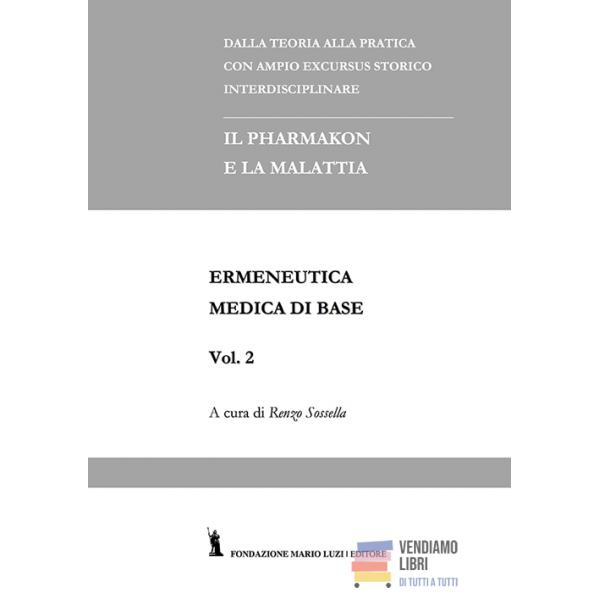 DALLA TEORIA ALLA PRATICA
CON AMPIO EXCURSUS STORICO
INTERDISCIPLINARE

IL PHARMAKON
E LA MALATTIA

ERMENEUTICA
MEDICA DI BASE

Vol. 2

A cura di Renzo Sossella

FONDAZIONE MARIO LUZI | EDITORE

VENDIAMO
LIBRI
DI TUTTI A TUTTI